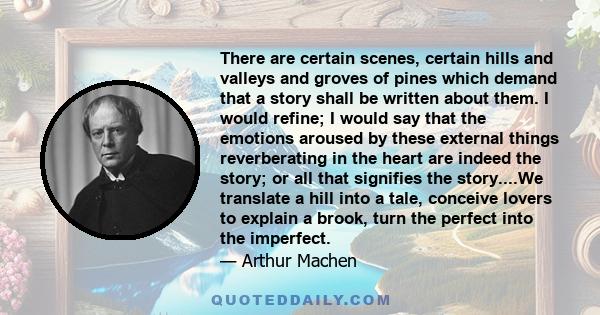 There are certain scenes, certain hills and valleys and groves of pines which demand that a story shall be written about them. I would refine; I would say that the emotions aroused by these external things reverberating in the heart are indeed the story; or all that signifies the story....We translate a hill into a tale, conceive lovers to explain a brook, turn the perfect into the imperfect.
— Arthur Machen

QUOTEDDAILY.COM